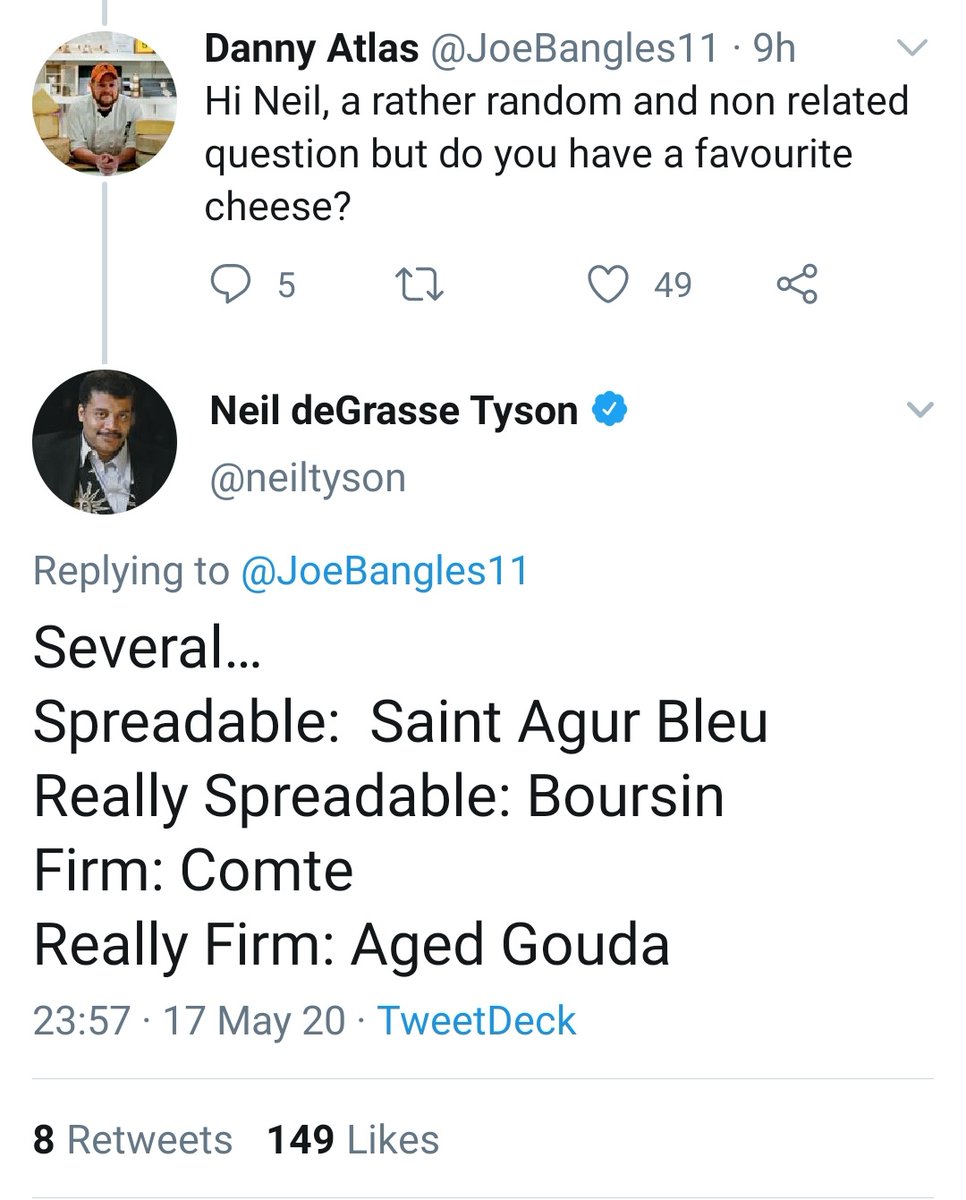 Danny Atlas @JoeBangles11 · 9h
Hi Neil, a rather random and non related question but do you have a favourite cheese?

5 49

Neil deGrasse Tyson
@neiltyson

Replying to @JoeBangles11

Several…
Spreadable: Saint Agur Bleu
Really Spreadable: Boursin
Firm: Comte
Really Firm: Aged Gouda

23:57 · 17 May 20 · TweetDeck

8 Retweets 149 Likes